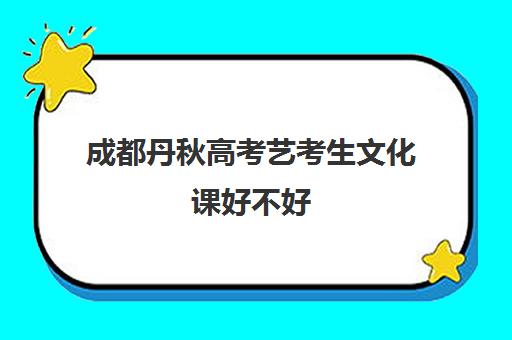 成都丹秋高考艺考生文化课好不好